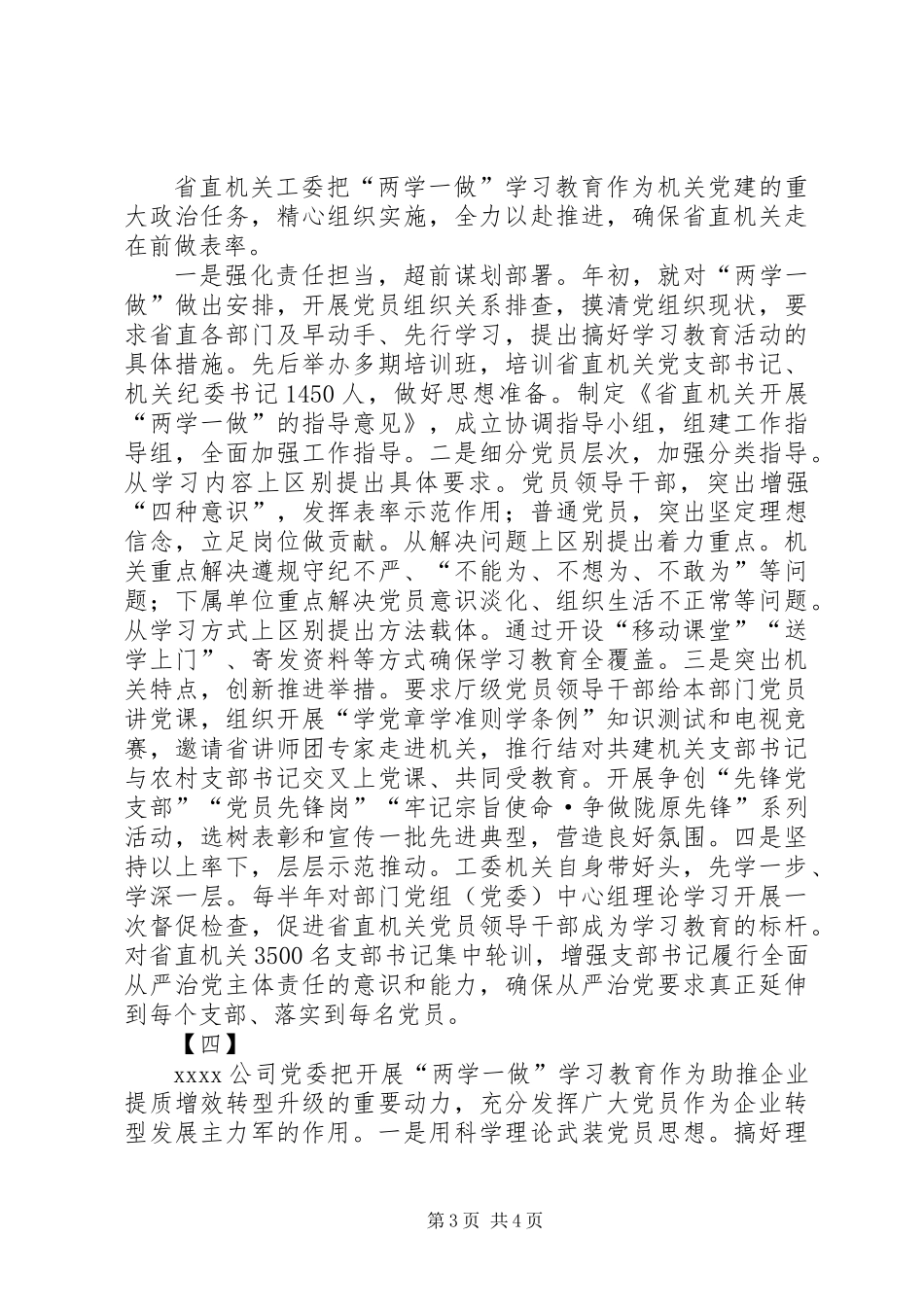 省直机关工委把“两学一做”学习教育作为机关党建的重大政治任务，精心组织实施，全力以赴推进，确保省直机关走在前做表率。

一是强化责任担当，超前谋划部署。年初，就对“两学一做”做出安排，开展党员组织关系排查，摸清党组织现状，要求省直各部门及早动手、先行学习，提出搞好学习教育活动的具体措施。先后举办多期培训班，培训省直机关党支部书记、机关纪委书记1450人，做好思想准备。制定《省直机关开展“两学一做”的指导意见》，成立协调指导小组，组建工作指导组，全面加强工作指导。二是细分党员层次，加强分类指导。从学习内容上区别提出具体要求。党员领导干部，突出增强“四种意识”，发挥表率示范作用；普通党员，突出坚定理想信念，立足岗位做贡献。从解决问题上区别提出着力重点。机关重点解决遵规守纪不严、“不能为、不想为、不敢为”等问题；下属单位重点解决党员意识淡化、组织生活不正常等问题。从学习方式上区别提出方法载体。通过开设“移动课堂”“送学上门”、寄发资料等方式确保学习教育全覆盖。三是突出机关特点，创新推进举措。要求厅级党员领导干部给本部门党员讲党课，组织开展“学党章学准则学条例”知识测试和电视竞赛，邀请省讲师团专家走进机关，推行结对共建机关支部书记与农村支部书记交叉上党课、共同受教育。开展争创“先锋党支部”“党员先锋岗”“牢记宗旨使命·争做陇原先锋”系列活动，选树表彰和宣传一批先进典型，营造良好氛围。四是坚持以上率下，层层示范推动。工委机关自身带好头，先学一步、学深一层。每半年对部门党组（党委）中心组理论学习开展一次督促检查，促进省直机关党员领导干部成为学习教育的标杆。对省直机关3500名支部书记集中轮训，增强支部书记履行全面从严治党主体责任的意识和能力，确保从严治党要求真正延伸到每个支部、落实到每名党员。

【四】

xxxx公司党委把开展“两学一做”学习教育作为助推企业提质增效转型升级的重要动力，充分发挥广大党员作为企业转型发展主力军的作用。一是用科学理论武装党员思想。搞好理

第3页 共4页